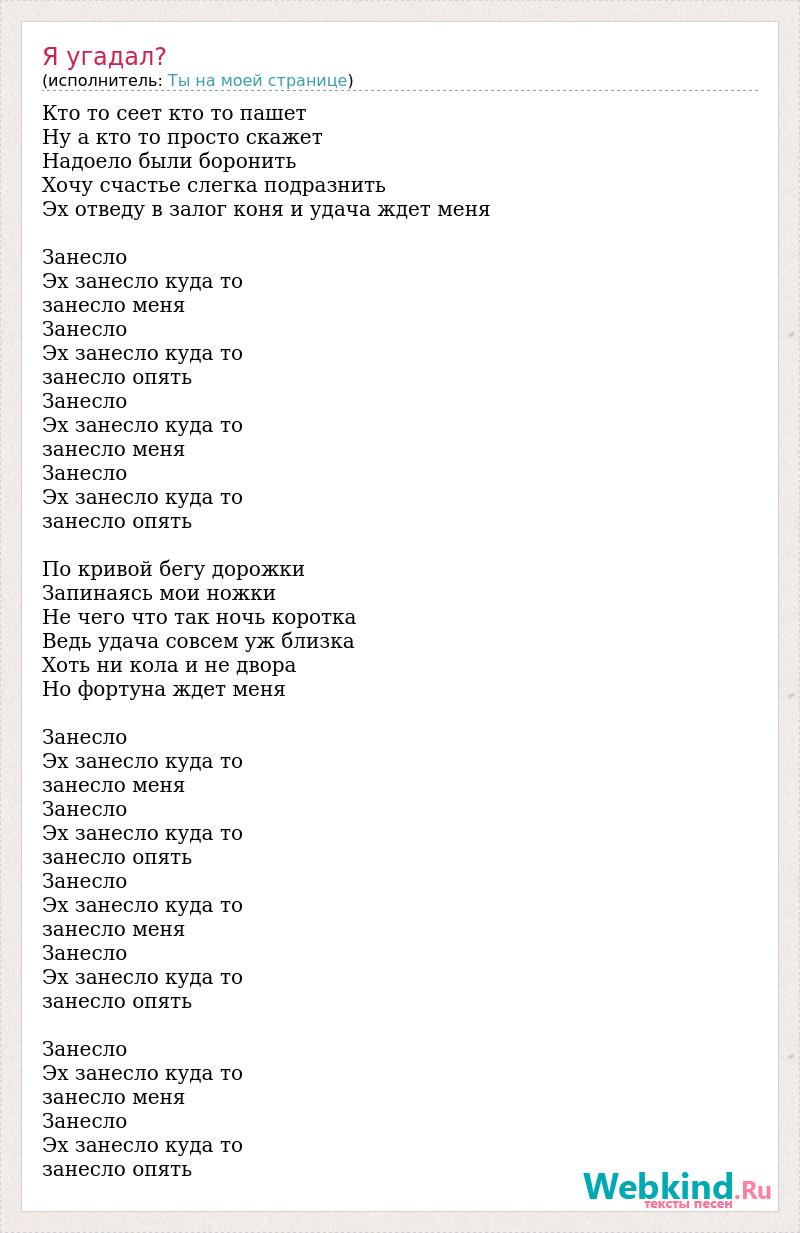 Я угадал?
(исполнитель: Ты на моей странице)

Кто то сеет кто то пашет
Ну а кто то просто скажет
Надоело были боронить
Хочу счастье слегка подразнить
Эх отведу в залог коня и удача ждет меня

Занесло
Эх занесло куда то
занесло меня
Занесло
Эх занесло куда то
занесло опять
Занесло
Эх занесло куда то
занесло меня
Занесло
Эх занесло куда то
занесло опять

По кривой бегу дорожки
Запинаясь мои ножки
Не чего что так ночь коротка
Ведь удача совсем уж близка
Хоть ни кола и не двора
Но фортуна ждет меня

Занесло
Эх занесло куда то
занесло меня
Занесло
Эх занесло куда то
занесло опять
Занесло
Эх занесло куда то
занесло меня
Занесло
Эх занесло куда то
занесло опять

Занесло
Эх занесло куда то
занесло меня
Занесло
Эх занесло куда то
занесло опять

Webkind.Ru
тексты песен